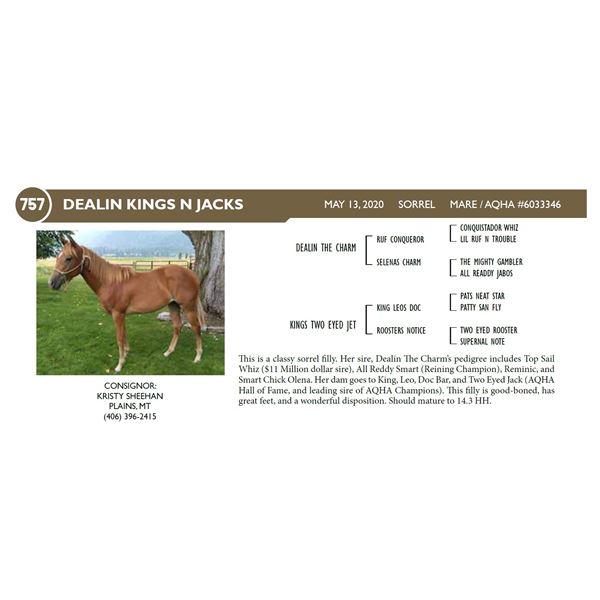 757 DEALIN KINGS N JACKS

MAY 13, 2020 SORREL MARE / AQHA #6033346

CONSIGNOR:
KRISTY SHEEHAN
PLAINS, MT
(406) 396-2415

DEALIN THE CHARM

RUF CONQUEROR

CONQUISTADOR WHIZ
LIL RUF N TROUBLE

SELENAS CHARM

THE MIGHTY GAMBLER
ALL READDY JABOS

KINGS TWO EYED JET

KING LEOS DOC

PATS NEAT STAR
PATTY SAN FLY

ROOSTERS NOTICE

TWO EYED ROOSTER
SUPERNAL NOTE

This is a classy sorrel filly. Her sire, Dealin The Charm's pedigree includes Top Sail Whiz ($11 Million dollar sire), All Reddy Smart (Reining Champion), Reminic, and Smart Chick Olena. Her dam goes to King, Leo, Doc Bar, and Two Eyed Jack (AQHA Hall of Fame, and leading sire of AQHA Champions). This filly is good-boned, has great feet, and a wonderful disposition. Should mature to 14.3 HH.